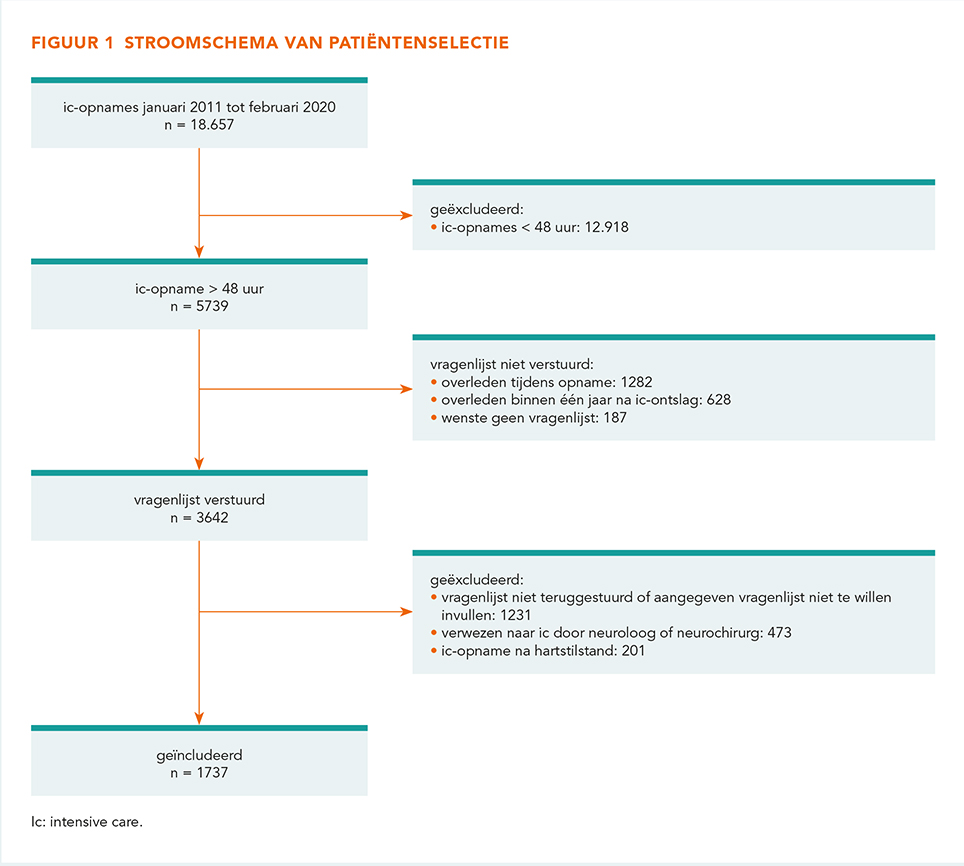 FIGUUR 1 STROOMSCHEMA VAN PATIËNTENSELECTIE

ic-opnames januari 2011 tot februari 2020
n = 18.657

geëxcludeerd:
• ic-opnames < 48 uur: 12.918

ic-opname > 48 uur
n = 5739

vragenlijst niet verstuurd:
• overleden tijdens opname: 1282
• overleden binnen één jaar na ic-ontslag: 628
• wenste geen vragenlijst: 187

vragenlijst verstuurd
n = 3642

geëxcludeerd:
• vragenlijst niet teruggestuurd of aangegeven vragenlijst niet te willen invullen: 1231
• verwezen naar ic door neuroloog of neurochirurg: 473
• ic-opname na hartstilstand: 201

geïncludeerd
n = 1737

Ic: intensive care.